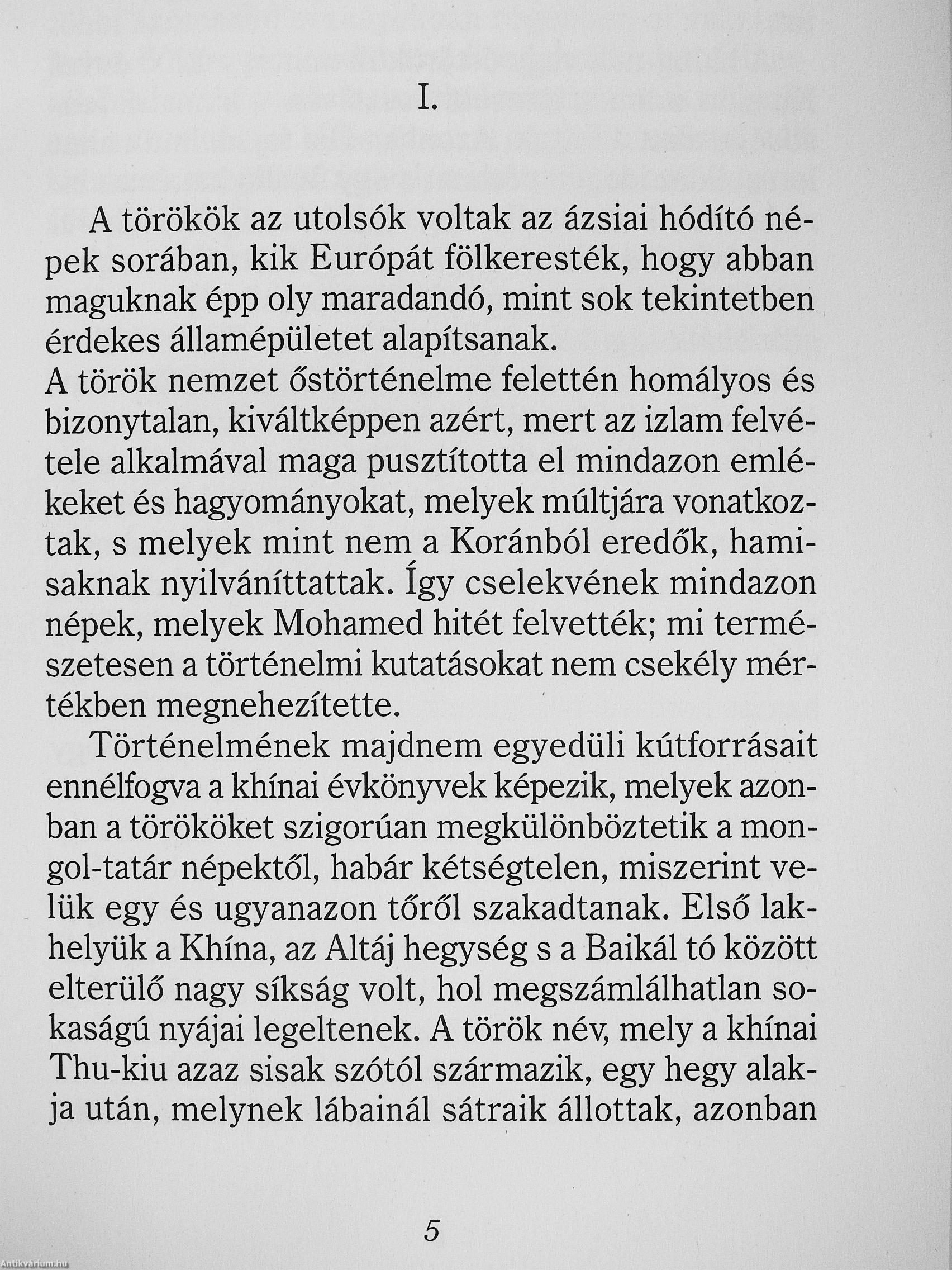 I.

A törökök az utolsók voltak az ázsiai hódító népek sorában, kik Európát fölkeresték, hogy abban maguknak épp oly maradandó, mint sok tekintetben érdekes államépületet alapítsanak.
A török nemzet őstörténelme felettén homályos és bizonytalan, kiváltképpen azért, mert az izlam felvétele alkalmával maga pusztította el mindazon emlékeket és hagyományokat, melyek múltjára vonatkoztak, s melyek mint nem a Koránból eredők, hamisaknak nyilváníttattak. Így cselekvének mindazon népek, melyek Mohamed hitét felvették; mi természetesen a történelmi kutatásokat nem csekély mértékben megnehezítette.

Történelmének majdnem egyedüli kútforrásait ennélfogva a khínai évkönyvek képezik, melyek azonban a törököket szigorúan megkülönböztetik a mongol-tatár népektől, habár kétségtelen, miszerint velük egy és ugyanazon tőről szakadtanak. Első lakhelyük a Khína, az Altáj hegység s a Baikál tó között elterülő nagy síkság volt, hol megszámlálhatlan sokaságú nyájai legeltenek. A török név, mely a khínai Thu-kiu azaz sisak szótól származik, egy hegy alakja után, melynek lábainál sátraik állottak, azonban

5

Antikvárium.hu